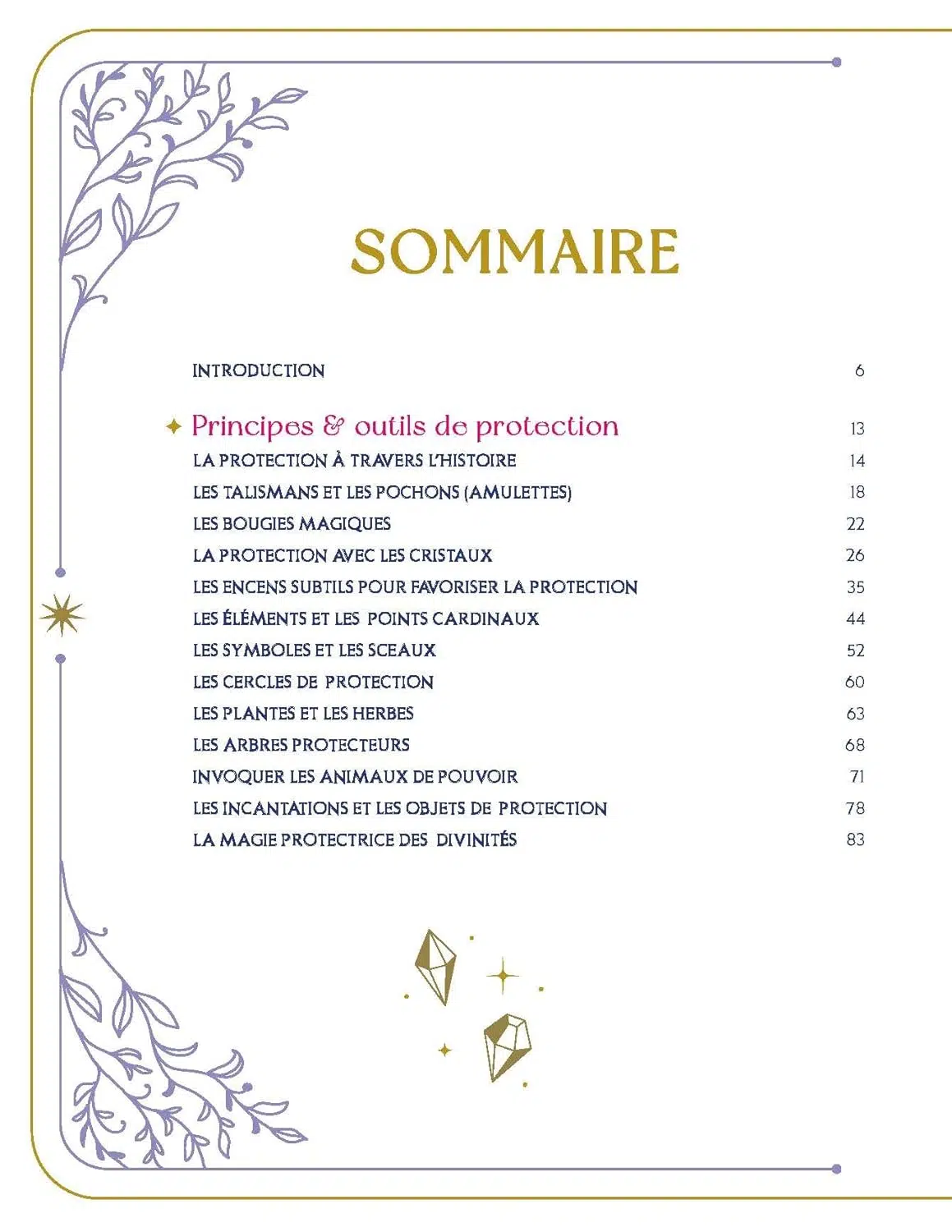 SOMMAIRE

INTRODUCTION 6

Principes & outils de protection 13

LA PROTECTION À TRAVERS L'HISTOIRE 14

LES TALISMANS ET LES POCHONS (AMULETTES) 18

LES BOUGIES MAGIQUES 22

LA PROTECTION AVEC LES CRISTAUX 26

LES ENCENS SUBTILS POUR FAVORISER LA PROTECTION 35

LES ÉLÉMENTS ET LES POINTS CARDINAUX 44

LES SYMBOLES ET LES SCEAUX 52

LES CERCLES DE PROTECTION 60

LES PLANTES ET LES HERBES 63

LES ARBRES PROTECTEURS 68

INVOQUER LES ANIMAUX DE POUVOIR 71

LES INCANTATIONS ET LES OBJETS DE PROTECTION 78

LA MAGIE PROTECTRICE DES DIVINITÉS 83